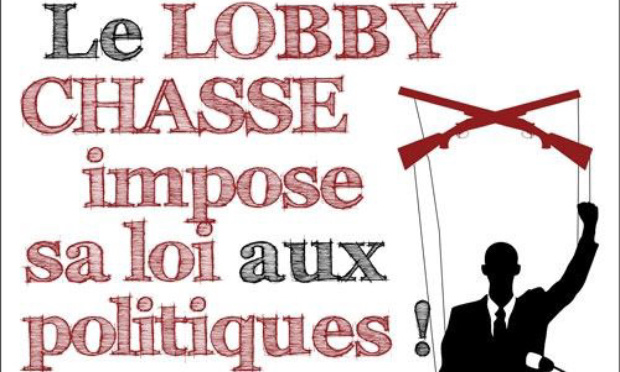 Le LOBBY CHASSE impose sa loi aux politiques !